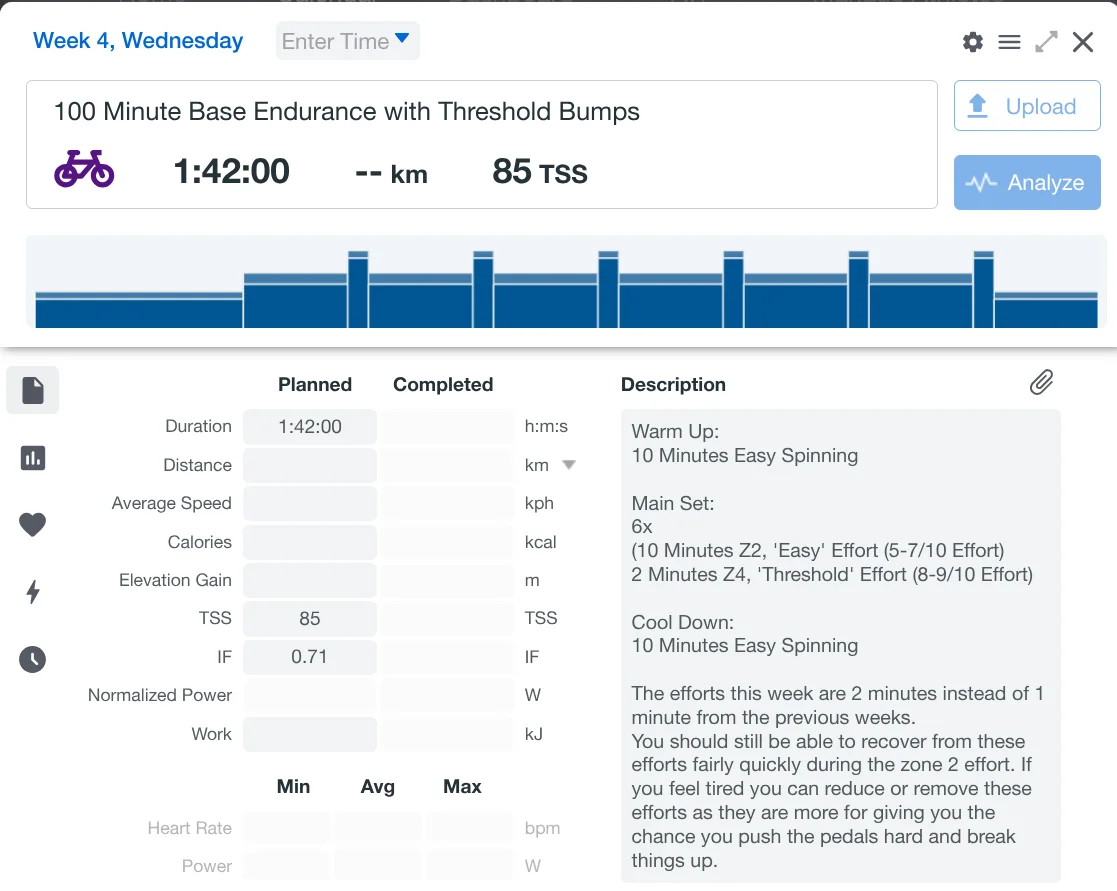 Week 4, Wednesday Enter Time

100 Minute Base Endurance with Threshold Bumps

1:42:00 -- km 85 TSS

Upload

Analyze

| | Planned | Completed | |
|---|---|---|---|
| Duration | 1:42:00 | | h:m:s |
| Distance | | | km |
| Average Speed | | | kph |
| Calories | | | kcal |
| Elevation Gain | | | m |
| TSS | 85 | | TSS |
| IF | 0.71 | | IF |
| Normalized Power | | | W |
| Work | | | kJ |

| | Min | Avg | Max | |
|---|---|---|---|---|
| Heart Rate | | | | bpm |
| Power | | | | W |

Description

Warm Up:
10 Minutes Easy Spinning

Main Set:
6x
(10 Minutes Z2, 'Easy' Effort (5-7/10 Effort)
2 Minutes Z4, 'Threshold' Effort (8-9/10 Effort)

Cool Down:
10 Minutes Easy Spinning

The efforts this week are 2 minutes instead of 1 minute from the previous weeks.
You should still be able to recover from these efforts fairly quickly during the zone 2 effort. If you feel tired you can reduce or remove these efforts as they are more for giving you the chance you push the pedals hard and break things up.